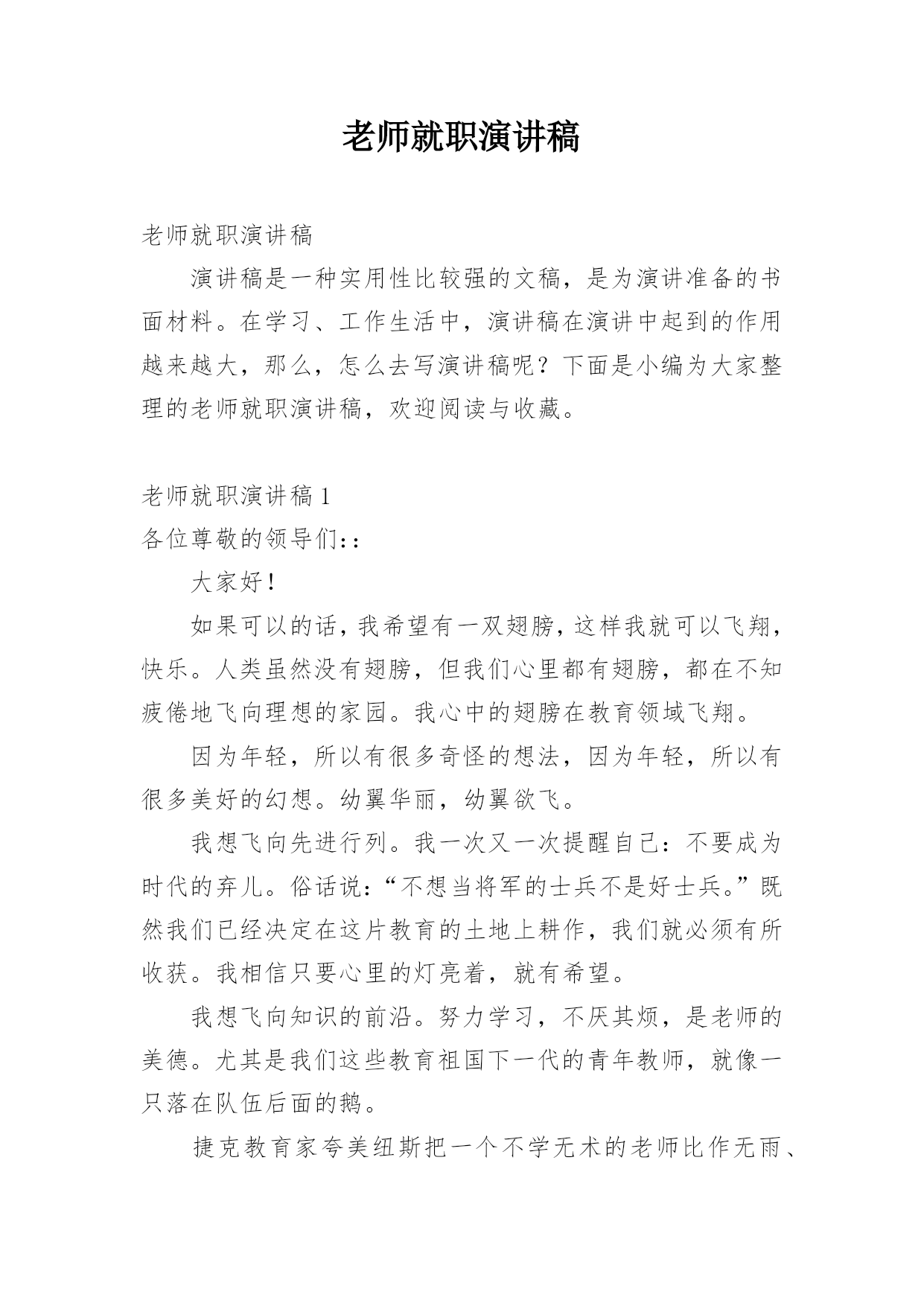 老师就职演讲稿

老师就职演讲稿

演讲稿是一种实用性比较强的文稿，是为演讲准备的书面材料。在学习、工作生活中，演讲稿在演讲中起到的作用越来越大，那么，怎么去写演讲稿呢？下面是小编为大家整理的老师就职演讲稿，欢迎阅读与收藏。

老师就职演讲稿 1

各位尊敬的领导们：：

大家好！

如果可以的话，我希望有一双翅膀，这样我就可以飞翔，快乐。人类虽然没有翅膀，但我们心里都有翅膀，都在不知疲倦地飞向理想的家园。我心中的翅膀在教育领域飞翔。

因为年轻，所以有很多奇怪的想法，因为年轻，所以有很多美好的幻想。幼翼华丽，幼翼欲飞。

我想飞向先进行列。我一次又一次提醒自己：不要成为时代的弃儿。俗话说：“不想当将军的士兵不是好士兵。”既然我们已经决定在这片教育的土地上耕作，我们就必须有所收获。我相信只要心里的灯亮着，就有希望。

我想飞向知识的前沿。努力学习，不厌其烦，是老师的美德。尤其是我们这些教育祖国下一代的青年教师，就像一只落在队伍后面的鹅。

捷克教育家夸美纽斯把一个不学无术的老师比作无雨、